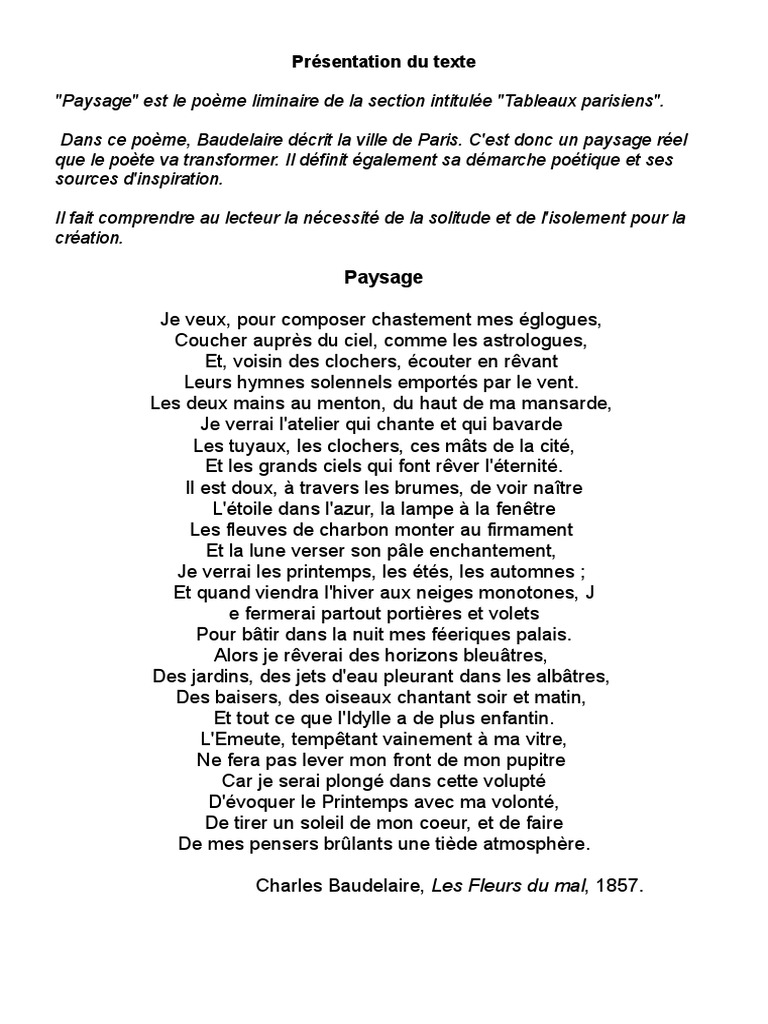 Présentation du texte

"Paysage" est le poème liminaire de la section intitulée "Tableaux parisiens".

Dans ce poème, Baudelaire décrit la ville de Paris. C'est donc un paysage réel que le poète va transformer. Il définit également sa démarche poétique et ses sources d'inspiration.

Il fait comprendre au lecteur la nécessité de la solitude et de l'isolement pour la création.

Paysage

Je veux, pour composer chastement mes églogues,
Coucher auprès du ciel, comme les astrologues,
Et, voisin des clochers, écouter en rêvant
Leurs hymnes solennels emportés par le vent.
Les deux mains au menton, du haut de ma mansarde,
Je verrai l'atelier qui chante et qui bavarde
Les tuyaux, les clochers, ces mâts de la cité,
Et les grands ciels qui font rêver l'éternité.
Il est doux, à travers les brumes, de voir naître
L'étoile dans l'azur, la lampe à la fenêtre
Les fleuves de charbon monter au firmament
Et la lune verser son pâle enchantement,
Je verrai les printemps, les étés, les automnes ;
Et quand viendra l'hiver aux neiges monotones, J
e fermerai partout portières et volets
Pour bâtir dans la nuit mes féeriques palais.
Alors je rêverai des horizons bleuâtres,
Des jardins, des jets d'eau pleurant dans les albâtres,
Des baisers, des oiseaux chantant soir et matin,
Et tout ce que l'Idylle a de plus enfantin.
L'Emeute, tempêtant vainement à ma vitre,
Ne fera pas lever mon front de mon pupitre
Car je serai plongé dans cette volupté
D'évoquer le Printemps avec ma volonté,
De tirer un soleil de mon coeur, et de faire
De mes pensers brûlants une tiède atmosphère.

Charles Baudelaire, Les Fleurs du mal, 1857.